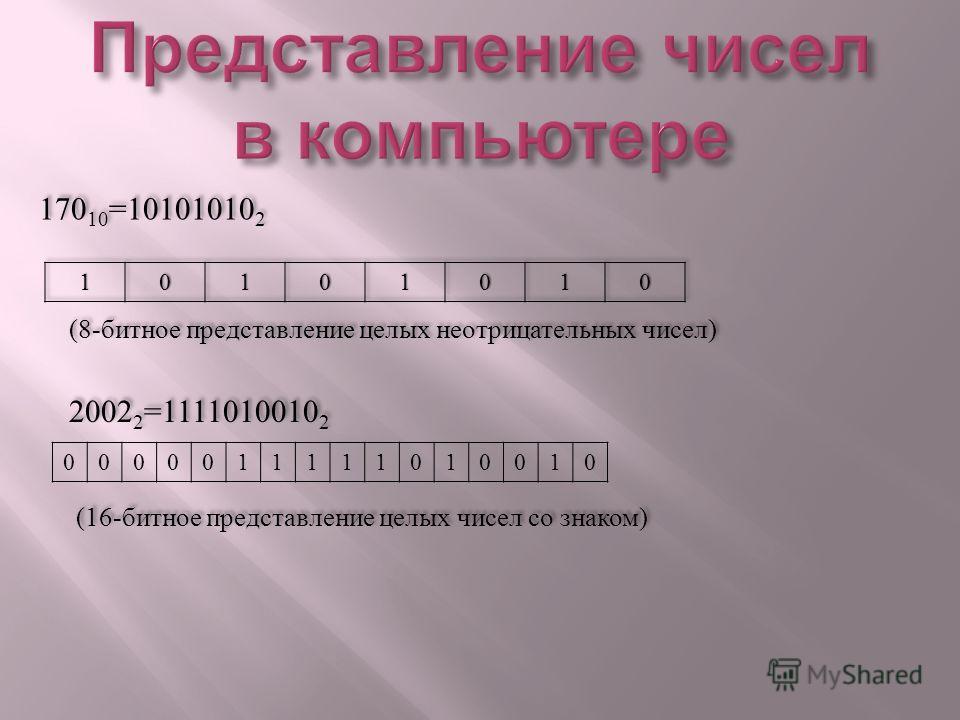 Представление чисел в компьютере

$170_{10}=10101010_2$

| 1 | 0 | 1 | 0 | 1 | 0 | 1 | 0 |
|---|---|---|---|---|---|---|---|

(8-битное представление целых неотрицательных чисел)

$2002_2=1111010010_2$

| 0 | 0 | 0 | 0 | 0 | 1 | 1 | 1 | 1 | 1 | 0 | 1 | 0 | 0 | 1 | 0 |
|---|---|---|---|---|---|---|---|---|---|---|---|---|---|---|---|

(16-битное представление целых чисел со знаком)

MyShared